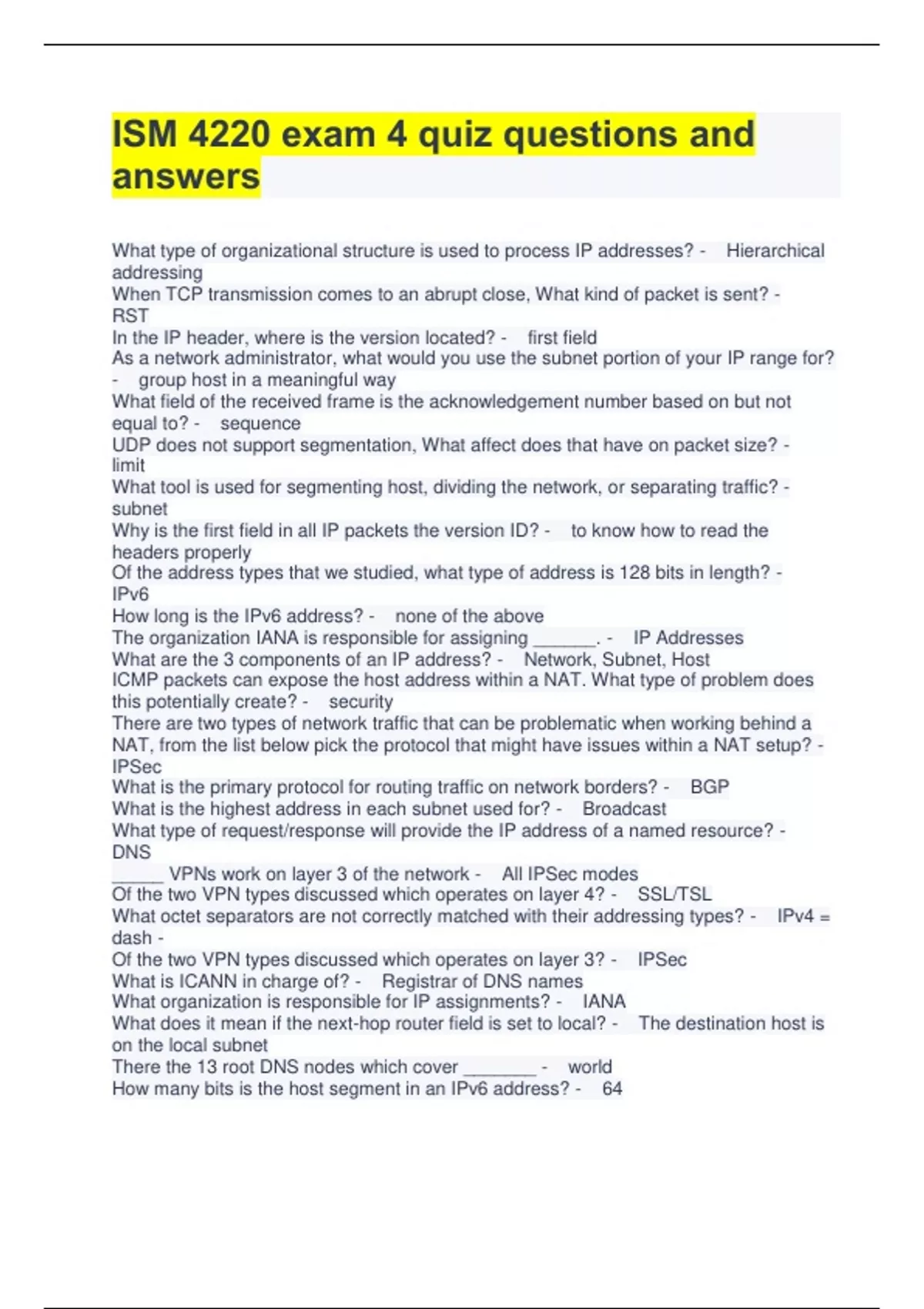 ISM 4220 exam 4 quiz questions and answers

What type of organizational structure is used to process IP addresses? - Hierarchical addressing
When TCP transmission comes to an abrupt close, What kind of packet is sent? - RST
In the IP header, where is the version located? - first field
As a network administrator, what would you use the subnet portion of your IP range for? - group host in a meaningful way
What field of the received frame is the acknowledgement number based on but not equal to? - sequence
UDP does not support segmentation, What affect does that have on packet size? - limit
What tool is used for segmenting host, dividing the network, or separating traffic? - subnet
Why is the first field in all IP packets the version ID? - to know how to read the headers properly
Of the address types that we studied, what type of address is 128 bits in length? - IPv6
How long is the IPv6 address? - none of the above
The organization IANA is responsible for assigning ______. - IP Addresses
What are the 3 components of an IP address? - Network, Subnet, Host
ICMP packets can expose the host address within a NAT. What type of problem does this potentially create? - security
There are two types of network traffic that can be problematic when working behind a NAT, from the list below pick the protocol that might have issues within a NAT setup? - IPSec
What is the primary protocol for routing traffic on network borders? - BGP
What is the highest address in each subnet used for? - Broadcast
What type of request/response will provide the IP address of a named resource? - DNS
_____ VPNs work on layer 3 of the network - All IPSec modes
Of the two VPN types discussed which operates on layer 4? - SSL/TSL
What octet separators are not correctly matched with their addressing types? - IPv4 = dash -
Of the two VPN types discussed which operates on layer 3? - IPSec
What is ICANN in charge of? - Registrar of DNS names
What organization is responsible for IP assignments? - IANA
What does it mean if the next-hop router field is set to local? - The destination host is on the local subnet
There the 13 root DNS nodes which cover _______ - world
How many bits is the host segment in an IPv6 address? - 64